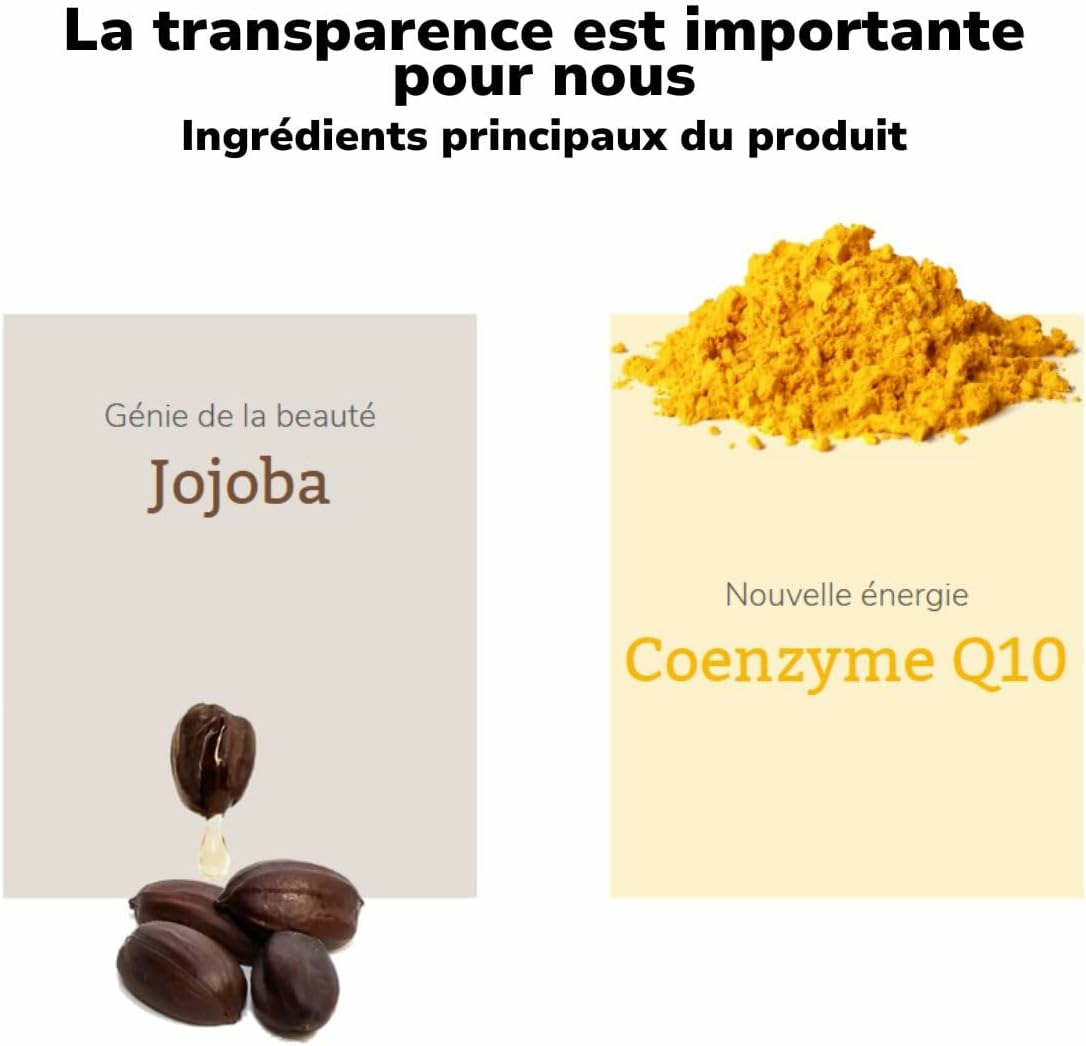 La transparence est importante pour nous

Ingrédients principaux du produit

Génie de la beauté

Jojoba

Nouvelle énergie

Coenzyme Q10